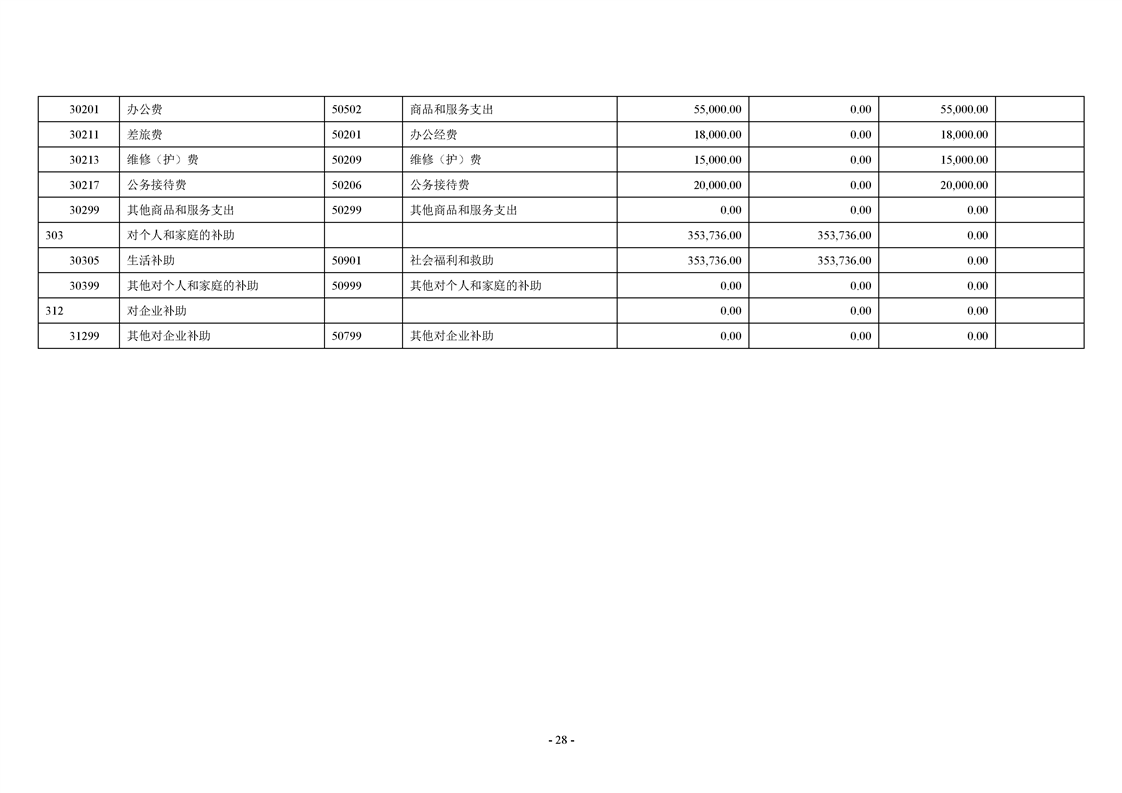 | 30201 | 办公费 | 50502 | 商品和服务支出 | 55,000.00 | 0.00 | 55,000.00 |  |
|---|---|---|---|---|---|---|---|
| 30211 | 差旅费 | 50201 | 办公经费 | 18,000.00 | 0.00 | 18,000.00 |  |
| 30213 | 维修（护）费 | 50209 | 维修（护）费 | 15,000.00 | 0.00 | 15,000.00 |  |
| 30217 | 公务接待费 | 50206 | 公务接待费 | 20,000.00 | 0.00 | 20,000.00 |  |
| 30299 | 其他商品和服务支出 | 50299 | 其他商品和服务支出 | 0.00 | 0.00 | 0.00 |  |
| 303 | 对个人和家庭的补助 |  |  | 353,736.00 | 353,736.00 | 0.00 |  |
| 30305 | 生活补助 | 50901 | 社会福利和救助 | 353,736.00 | 353,736.00 | 0.00 |  |
| 30399 | 其他对个人和家庭的补助 | 50999 | 其他对个人和家庭的补助 | 0.00 | 0.00 | 0.00 |  |
| 312 | 对企业补助 |  |  | 0.00 | 0.00 | 0.00 |  |
| 31299 | 其他对企业补助 | 50799 | 其他对企业补助 | 0.00 | 0.00 | 0.00 |  |

- 28 -